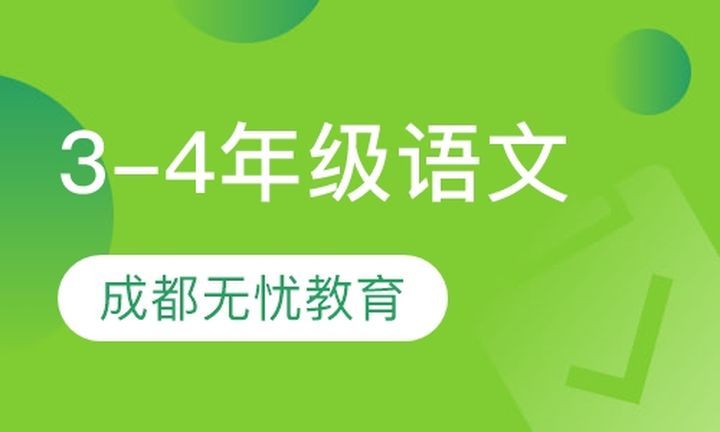 3-4年级语文

成都无忧教育